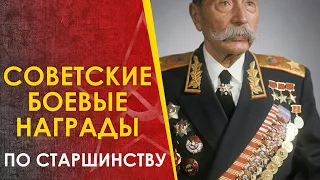 СОВЕТСКИЕ БОЕВЫЕ НАГРАДЫ

ПО СТАРШИНСТВУ